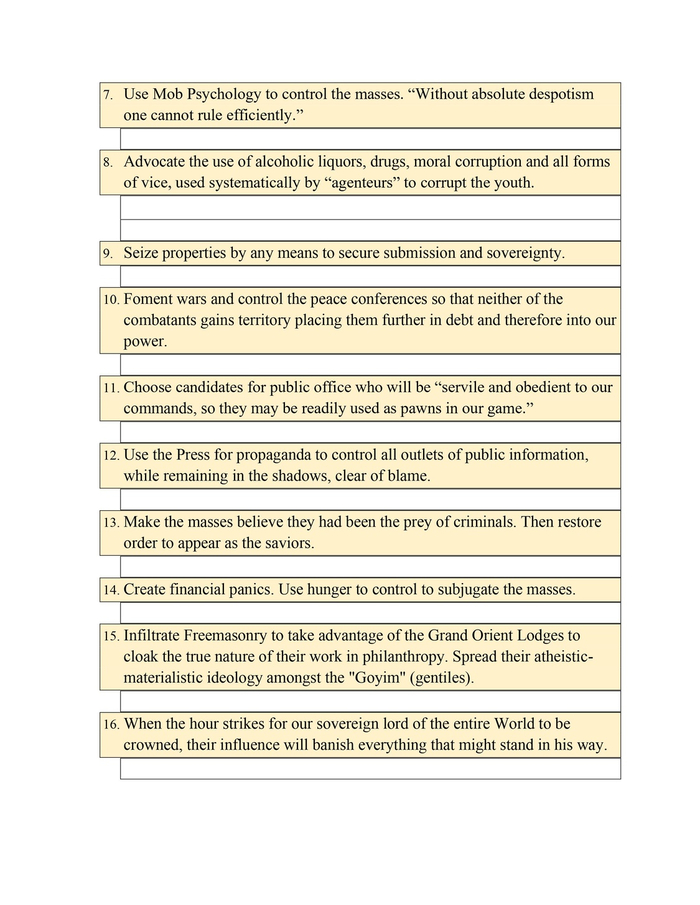 7. Use Mob Psychology to control the masses. “Without absolute despotism one cannot rule efficiently.”

8. Advocate the use of alcoholic liquors, drugs, moral corruption and all forms of vice, used systematically by “agenteurs” to corrupt the youth.

9. Seize properties by any means to secure submission and sovereignty.

10. Foment wars and control the peace conferences so that neither of the combatants gains territory placing them further in debt and therefore into our power.

11. Choose candidates for public office who will be “servile and obedient to our commands, so they may be readily used as pawns in our game.”

12. Use the Press for propaganda to control all outlets of public information, while remaining in the shadows, clear of blame.

13. Make the masses believe they had been the prey of criminals. Then restore order to appear as the saviors.

14. Create financial panics. Use hunger to control to subjugate the masses.

15. Infiltrate Freemasonry to take advantage of the Grand Orient Lodges to cloak the true nature of their work in philanthropy. Spread their atheistic-materialistic ideology amongst the "Goyim" (gentiles).

16. When the hour strikes for our sovereign lord of the entire World to be crowned, their influence will banish everything that might stand in his way.